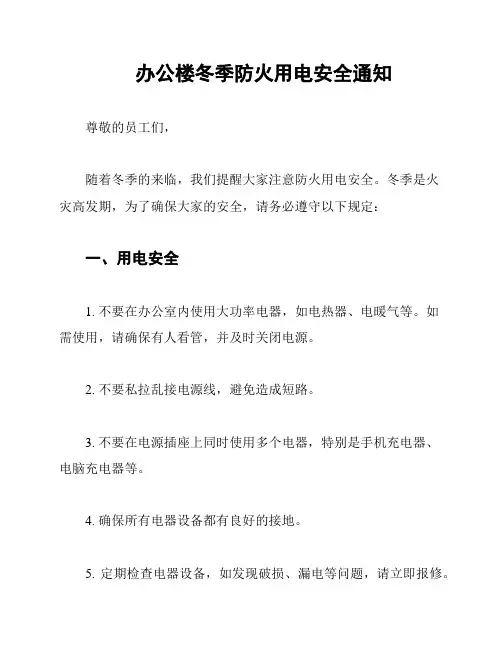 办公楼冬季防火用电安全通知

尊敬的员工们，

随着冬季的来临，我们提醒大家注意防火用电安全。冬季是火灾高发期，为了确保大家的安全，请务必遵守以下规定：

一、用电安全

1. 不要在办公室内使用大功率电器，如电热器、电暖气等。如需使用，请确保有人看管，并及时关闭电源。

2. 不要私拉乱接电源线，避免造成短路。

3. 不要在电源插座上同时使用多个电器，特别是手机充电器、电脑充电器等。

4. 确保所有电器设备都有良好的接地。

5. 定期检查电器设备，如发现破损、漏电等问题，请立即报修。